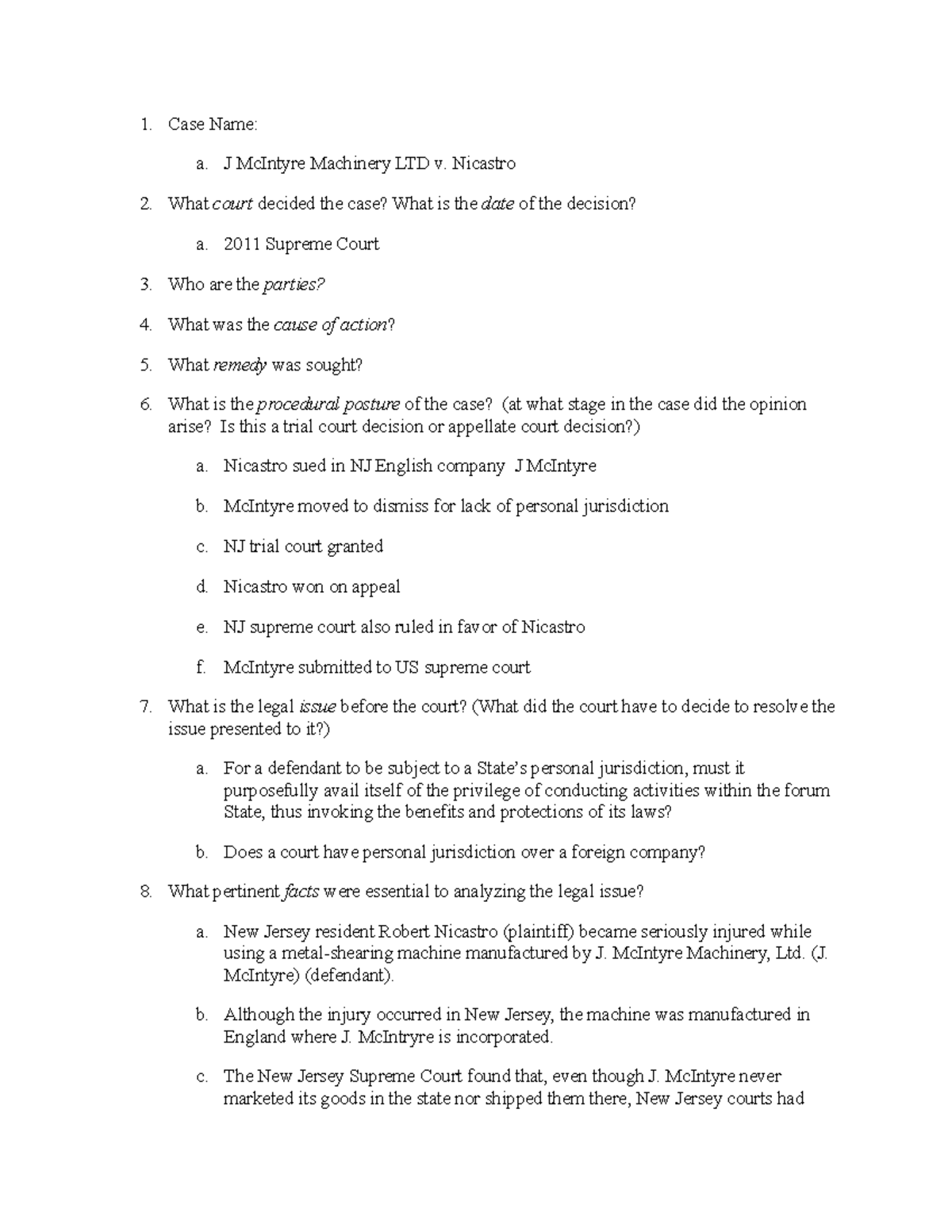 1. Case Name:

a. J McIntyre Machinery LTD v. Nicastro

2. What court decided the case? What is the date of the decision?

a. 2011 Supreme Court

3. Who are the parties?

4. What was the cause of action?

5. What remedy was sought?

6. What is the procedural posture of the case? (at what stage in the case did the opinion arise? Is this a trial court decision or appellate court decision?)

a. Nicastro sued in NJ English company J McIntyre

b. McIntyre moved to dismiss for lack of personal jurisdiction

c. NJ trial court granted

d. Nicastro won on appeal

e. NJ supreme court also ruled in favor of Nicastro

f. McIntyre submitted to US supreme court

7. What is the legal issue before the court? (What did the court have to decide to resolve the issue presented to it?)

a. For a defendant to be subject to a State's personal jurisdiction, must it purposefully avail itself of the privilege of conducting activities within the forum State, thus invoking the benefits and protections of its laws?

b. Does a court have personal jurisdiction over a foreign company?

8. What pertinent facts were essential to analyzing the legal issue?

a. New Jersey resident Robert Nicastro (plaintiff) became seriously injured while using a metal-shearing machine manufactured by J. McIntyre Machinery, Ltd. (J. McIntyre) (defendant).

b. Although the injury occurred in New Jersey, the machine was manufactured in England where J. McIntryre is incorporated.

c. The New Jersey Supreme Court found that, even though J. McIntyre never marketed its goods in the state nor shipped them there, New Jersey courts had